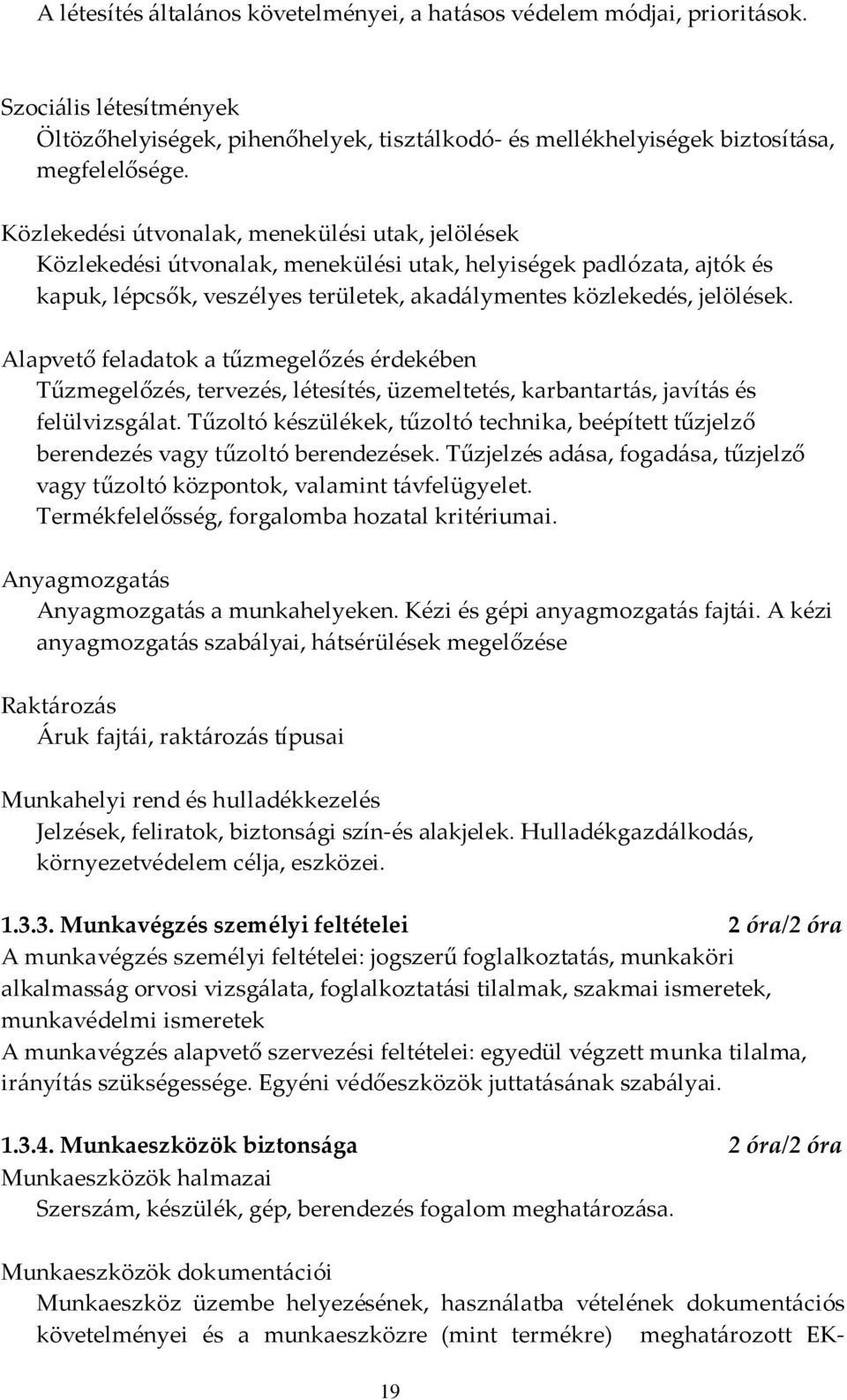 A létesítés általános követelményei, a hatásos védelem módjai, prioritások.

Szociális létesítmények
Öltözőhelyiségek, pihenőhelyek, tisztálkodó- és mellékhelyiségek biztosítása, megfelelősége.

Közlekedési útvonalak, menekülési utak, jelölések
Közlekedési útvonalak, menekülési utak, helyiségek padlózata, ajtók és kapuk, lépcsők, veszélyes területek, akadálymentes közlekedés, jelölések.

Alapvető feladatok a tűzmegelőzés érdekében
Tűzmegelőzés, tervezés, létesítés, üzemeltetés, karbantartás, javítás és felülvizsgálat. Tűzoltó készülékek, tűzoltó technika, beépített tűzjelző berendezés vagy tűzoltó berendezések. Tűzjelzés adása, fogadása, tűzjelző vagy tűzoltó központok, valamint távfelügyelet.
Termékfelelősség, forgalomba hozatal kritériumai.

Anyagmozgatás
Anyagmozgatás a munkahelyeken. Kézi és gépi anyagmozgatás fajtái. A kézi anyagmozgatás szabályai, hátsérülések megelőzése

Raktározás
Áruk fajtái, raktározás típusai

Munkahelyi rend és hulladékkezelés
Jelzések, feliratok, biztonsági szín-és alakjelek. Hulladékgazdálkodás, környezetvédelem célja, eszközei.

1.3.3. Munkavégzés személyi feltételei 2 óra/2 óra
A munkavégzés személyi feltételei: jogszerű foglalkoztatás, munkaköri alkalmasság orvosi vizsgálata, foglalkoztatási tilalmak, szakmai ismeretek, munkavédelmi ismeretek
A munkavégzés alapvető szervezési feltételei: egyedül végzett munka tilalma, irányítás szükségessége. Egyéni védőeszközök juttatásának szabályai.

1.3.4. Munkaeszközök biztonsága 2 óra/2 óra
Munkaeszközök halmazai
Szerszám, készülék, gép, berendezés fogalom meghatározása.

Munkaeszközök dokumentációi
Munkaeszköz üzembe helyezésének, használatba vételének dokumentációs követelményei és a munkaeszközre (mint termékre) meghatározott EK-

19